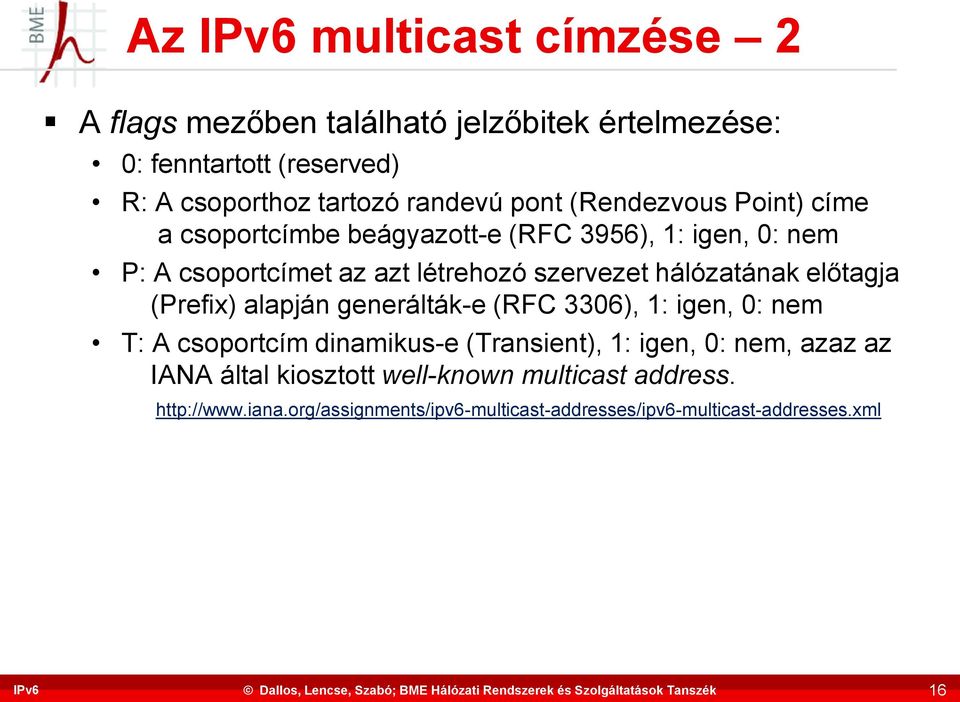 BME

Az IPv6 multicast címzése – 2

▪ A flags mezőben található jelzőbitek értelmezése:

• 0: fenntartott (reserved)

• R: A csoporthoz tartozó randevú pont (Rendezvous Point) címe a csoportcímbe beágyazott-e (RFC 3956), 1: igen, 0: nem

• P: A csoportcímet az azt létrehozó szervezet hálózatának előtagja (Prefix) alapján generálták-e (RFC 3306), 1: igen, 0: nem

• T: A csoportcím dinamikus-e (Transient), 1: igen, 0: nem, azaz az IANA által kiosztott well-known multicast address.

http://www.iana.org/assignments/ipv6-multicast-addresses/ipv6-multicast-addresses.xml

IPv6 © Dallos, Lencse, Szabó; BME Hálózati Rendszerek és Szolgáltatások Tanszék 16